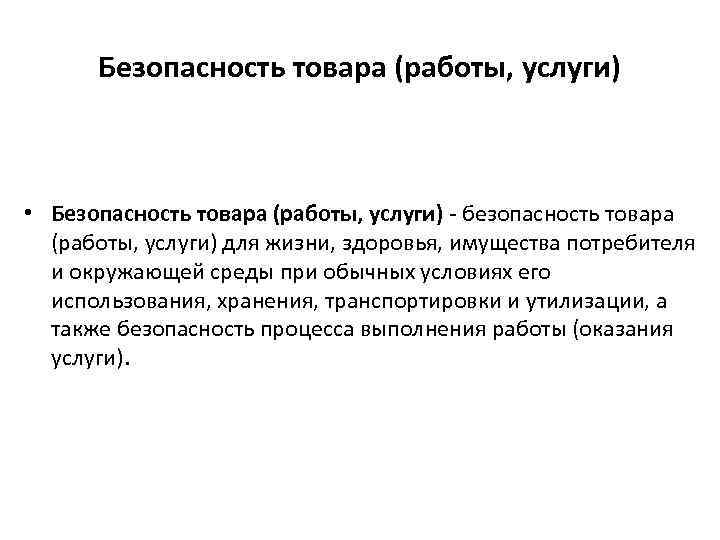 Безопасность товара (работы, услуги)

• Безопасность товара (работы, услуги) - безопасность товара (работы, услуги) для жизни, здоровья, имущества потребителя и окружающей среды при обычных условиях его использования, хранения, транспортировки и утилизации, а также безопасность процесса выполнения работы (оказания услуги).